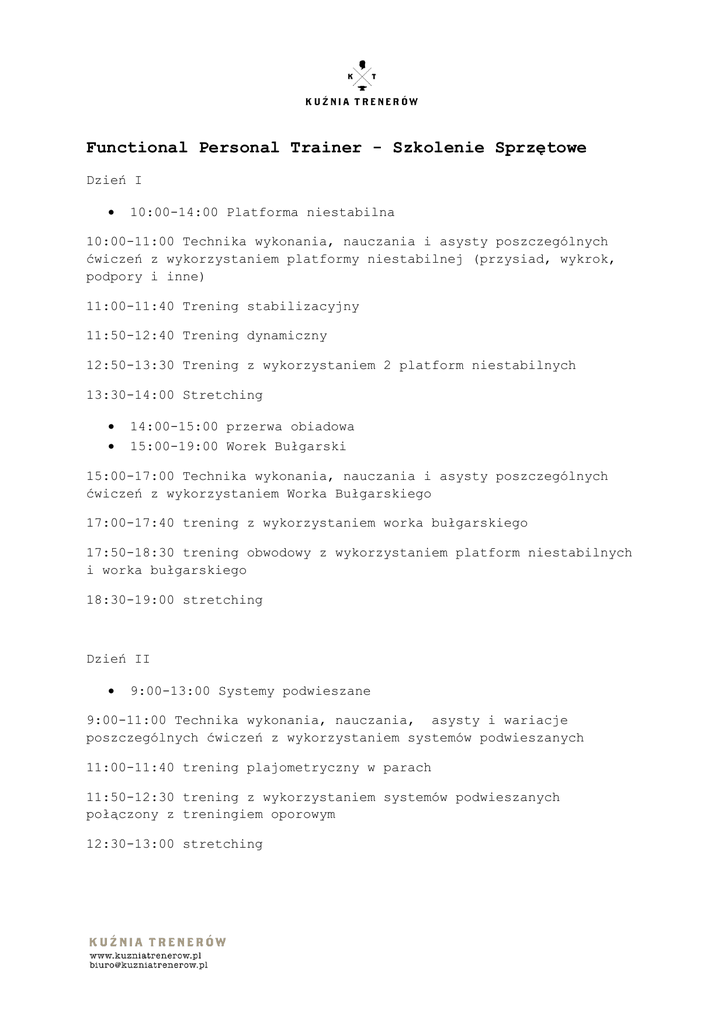 K T
KUŹNIA TRENERÓW

Functional Personal Trainer - Szkolenie Sprzętowe

Dzień I

• 10:00-14:00 Platforma niestabilna

10:00-11:00 Technika wykonania, nauczania i asysty poszczególnych ćwiczeń z wykorzystaniem platformy niestabilnej (przysiad, wykrok, podpory i inne)

11:00-11:40 Trening stabilizacyjny

11:50-12:40 Trening dynamiczny

12:50-13:30 Trening z wykorzystaniem 2 platform niestabilnych

13:30-14:00 Stretching

• 14:00-15:00 przerwa obiadowa
• 15:00-19:00 Worek Bułgarski

15:00-17:00 Technika wykonania, nauczania i asysty poszczególnych ćwiczeń z wykorzystaniem Worka Bułgarskiego

17:00-17:40 trening z wykorzystaniem worka bułgarskiego

17:50-18:30 trening obwodowy z wykorzystaniem platform niestabilnych i worka bułgarskiego

18:30-19:00 stretching

Dzień II

• 9:00-13:00 Systemy podwieszane

9:00-11:00 Technika wykonania, nauczania, asysty i wariacje poszczególnych ćwiczeń z wykorzystaniem systemów podwieszanych

11:00-11:40 trening plajometryczny w parach

11:50-12:30 trening z wykorzystaniem systemów podwieszanych połączony z treningiem oporowym

12:30-13:00 stretching

KUŹNIA TRENERÓW
www.kuzniatrenerow.pl
biuro@kuzniatrenerow.pl